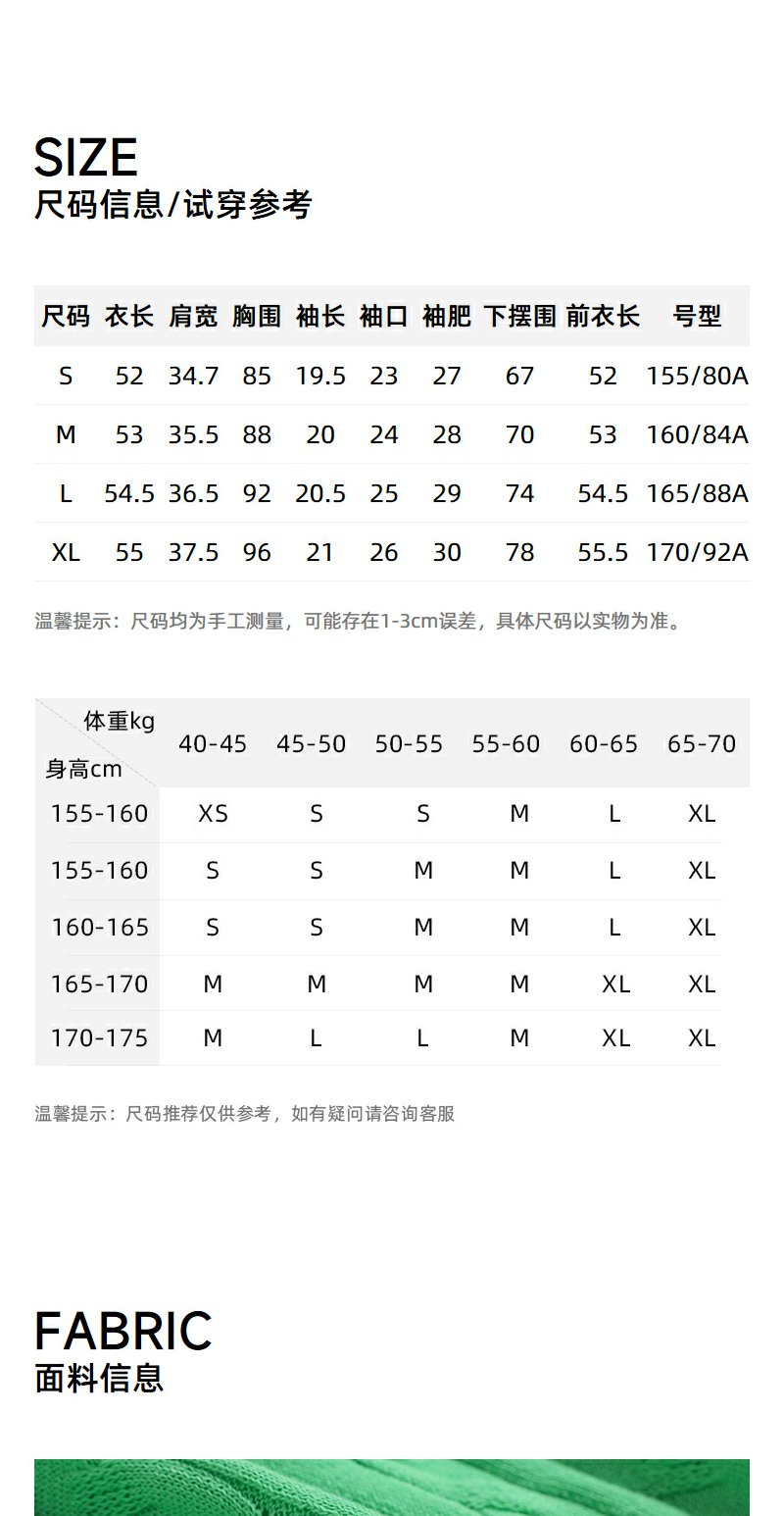 SIZE
尺码信息/试穿参考

| 尺码 | 衣长 | 肩宽 | 胸围 | 袖长 | 袖口 | 袖肥 | 下摆围 | 前衣长 | 号型 |
|---|---|---|---|---|---|---|---|---|---|
| S | 52 | 34.7 | 85 | 19.5 | 23 | 27 | 67 | 52 | 155/80A |
| M | 53 | 35.5 | 88 | 20 | 24 | 28 | 70 | 53 | 160/84A |
| L | 54.5 | 36.5 | 92 | 20.5 | 25 | 29 | 74 | 54.5 | 165/88A |
| XL | 55 | 37.5 | 96 | 21 | 26 | 30 | 78 | 55.5 | 170/92A |

温馨提示：尺码均为手工测量，可能存在1-3cm误差，具体尺码以实物为准。

| 体重kg 身高cm | 40-45 | 45-50 | 50-55 | 55-60 | 60-65 | 65-70 |
|---|---|---|---|---|---|---|
| 155-160 | XS | S | S | M | L | XL |
| 155-160 | S | S | M | M | L | XL |
| 160-165 | S | S | M | M | L | XL |
| 165-170 | M | M | M | M | XL | XL |
| 170-175 | M | L | L | M | XL | XL |

温馨提示：尺码推荐仅供参考，如有疑问请咨询客服

FABRIC
面料信息